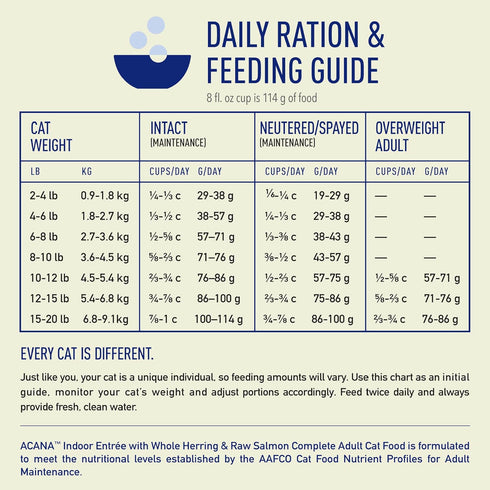 DAILY RATION & FEEDING GUIDE

8 fl. oz cup is 114 g of food

| CAT WEIGHT | | INTACT (MAINTENANCE) | | NEUTERED/SPAYED (MAINTENANCE) | | OVERWEIGHT ADULT | |
|---|---|---|---|---|---|---|---|
| LB | KG | CUPS/DAY | G/DAY | CUPS/DAY | G/DAY | CUPS/DAY | G/DAY |
| 2-4 lb | 0.9-1.8 kg | ¼-⅓ c | 29-38 g | ⅙-¼ c | 19-29 g | — | — |
| 4-6 lb | 1.8-2.7 kg | ⅓-½ c | 38-57 g | ¼-⅓ c | 29-38 g | — | — |
| 6-8 lb | 2.7-3.6 kg | ½-⅝ c | 57–71 g | ⅓-⅜ c | 38-43 g | — | — |
| 8-10 lb | 3.6-4.5 kg | ⅝-⅔ c | 71–76 g | ⅜-½ c | 43-57 g | — | — |
| 10-12 lb | 4.5-5.4 kg | ⅔-¾ c | 76–86 g | ½-⅔ c | 57-75 g | ½-⅝ c | 57-71 g |
| 12-15 lb | 5.4-6.8 kg | ¾-⅞ c | 86–100 g | ⅔-¾ c | 75-86 g | ⅝-⅔ c | 71-76 g |
| 15-20 lb | 6.8-9.1kg | ⅞-1 c | 100–114 g | ¾-⅞ c | 86-100 g | ⅔-¾ c | 76-86 g |

EVERY CAT IS DIFFERENT.

Just like you, your cat is a unique individual, so feeding amounts will vary. Use this chart as an initial guide, monitor your cat's weight and adjust portions accordingly. Feed twice daily and always provide fresh, clean water.

ACANA™ Indoor Entrée with Whole Herring & Raw Salmon Complete Adult Cat Food is formulated to meet the nutritional levels established by the AAFCO Cat Food Nutrient Profiles for Adult Maintenance.